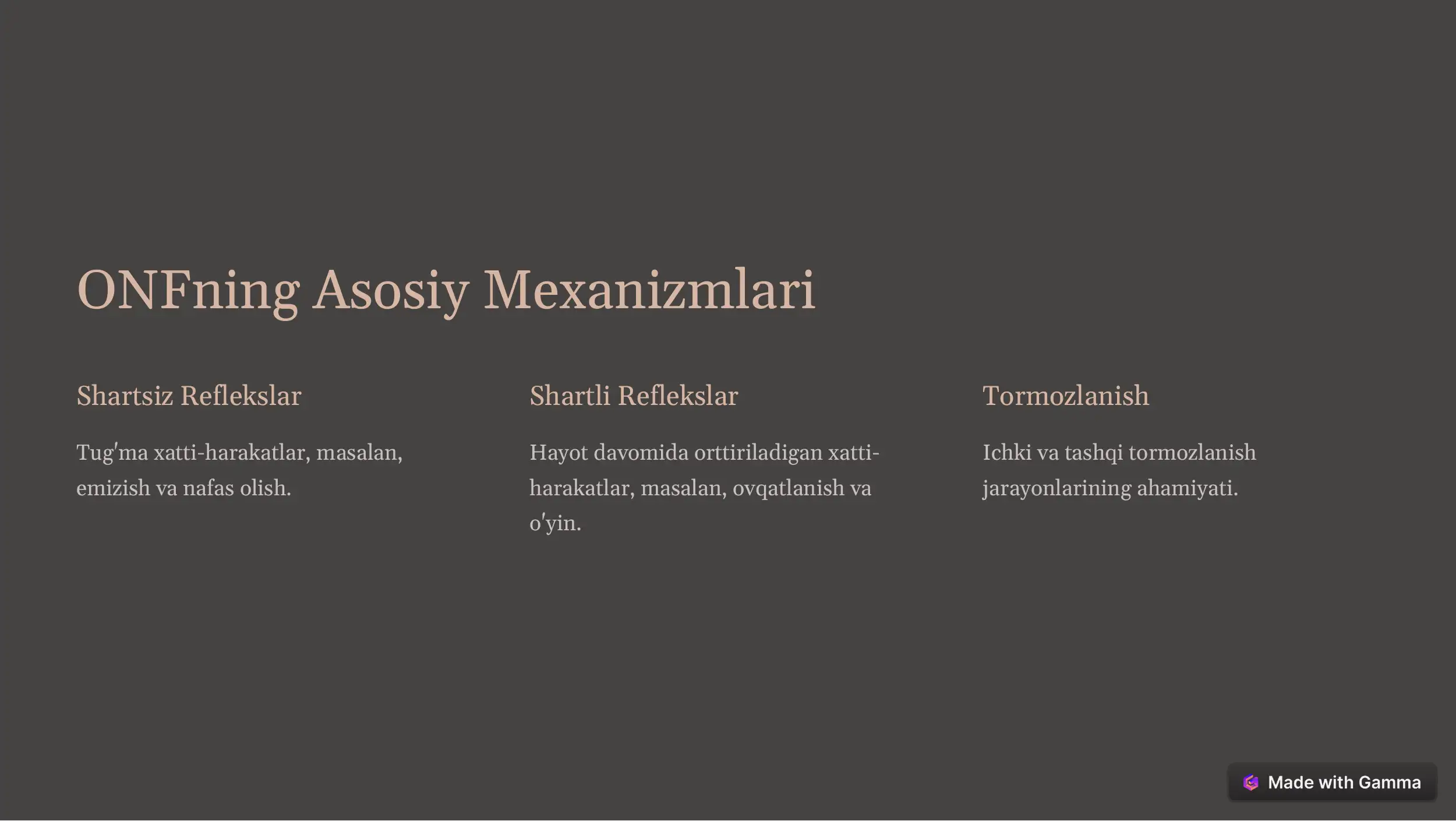 ONFning Asosiy Mexanizmlari

Shartsiz Reflekslar

Tug'ma xatti-harakatlar, masalan, emizish va nafas olish.

Shartli Reflekslar

Hayot davomida orttiriladigan xatti-harakatlar, masalan, ovqatlanish va o'yin.

Tormozlanish

Ichki va tashqi tormozlanish jarayonlarining ahamiyati.

Made with Gamma